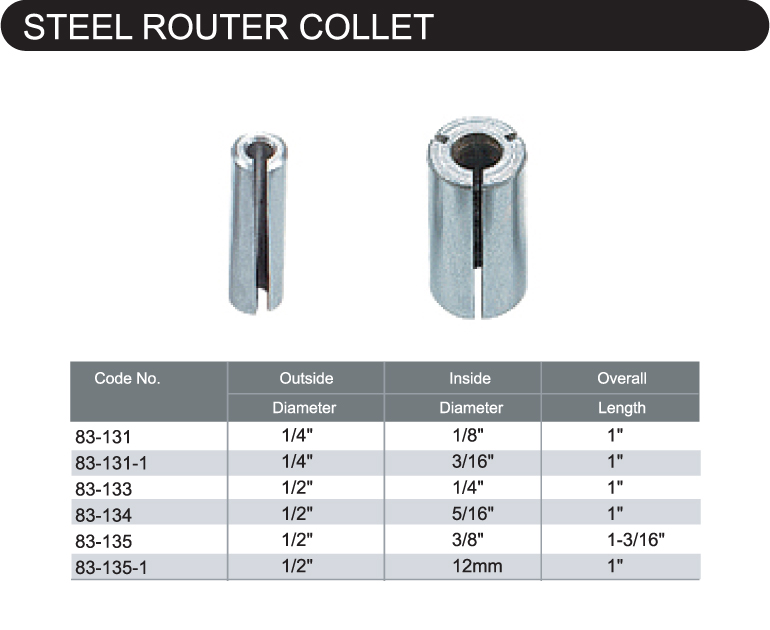 STEEL ROUTER COLLET

| Code No. | Outside Diameter | Inside Diameter | Overall Length |
|---|---|---|---|
| 83-131 | 1/4" | 1/8" | 1" |
| 83-131-1 | 1/4" | 3/16" | 1" |
| 83-133 | 1/2" | 1/4" | 1" |
| 83-134 | 1/2" | 5/16" | 1" |
| 83-135 | 1/2" | 3/8" | 1-3/16" |
| 83-135-1 | 1/2" | 12mm | 1" |